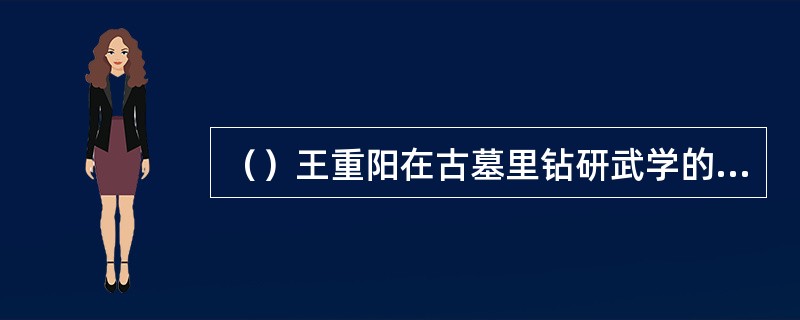 （）王重阳在古墓里钻研武学的...